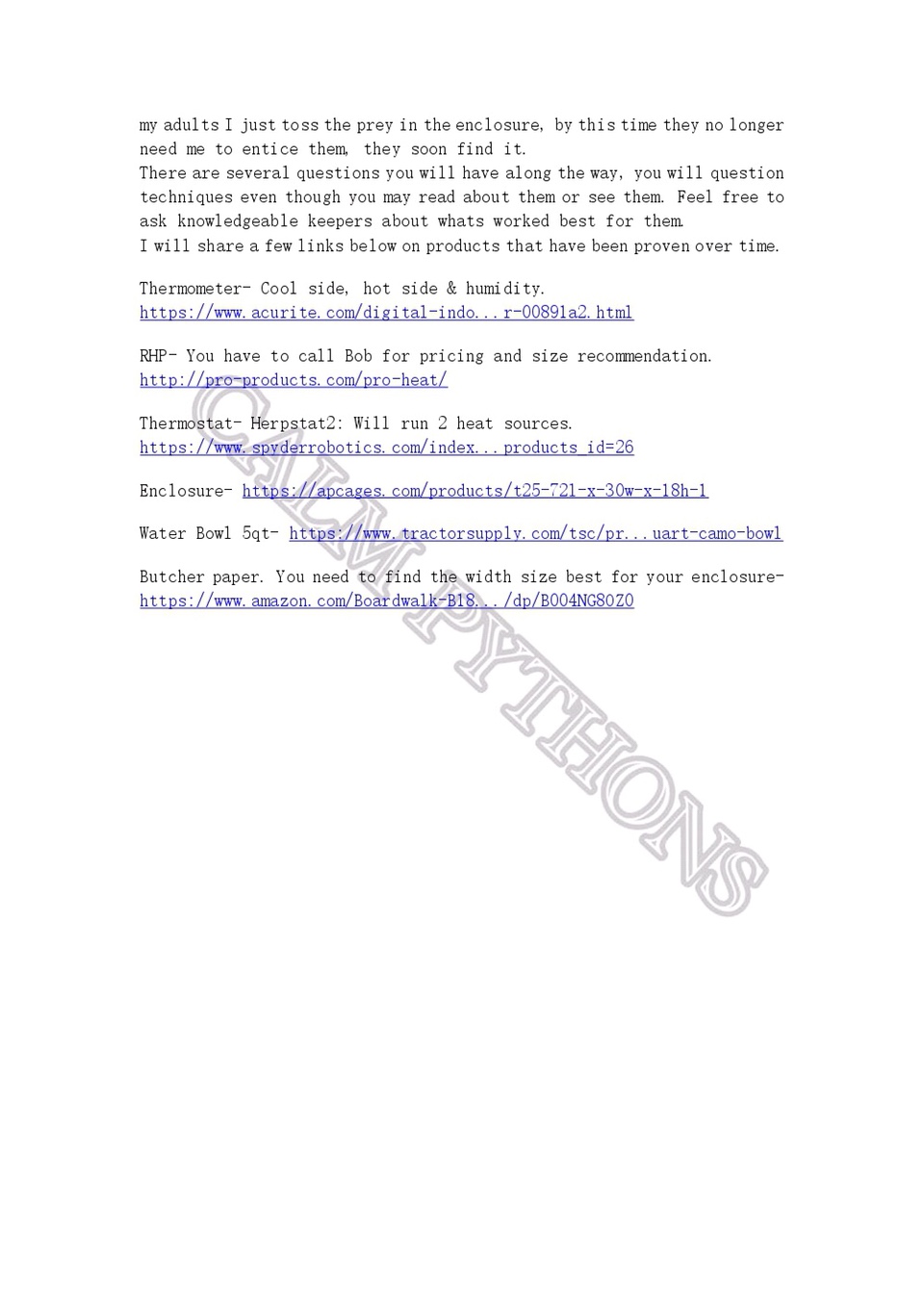 my adults I just toss the prey in the enclosure, by this time they no longer need me to entice them, they soon find it.
There are several questions you will have along the way, you will question techniques even though you may read about them or see them. Feel free to ask knowledgeable keepers about whats worked best for them.
I will share a few links below on products that have been proven over time.

Thermometer- Cool side, hot side & humidity.
https://www.acurite.com/digital-indo...r-00891a2.html

RHP- You have to call Bob for pricing and size recommendation.
http://pro-products.com/pro-heat/

Thermostat- Herpstat2: Will run 2 heat sources.
https://www.spyderrobotics.com/index...products_id=26

Enclosure- https://apcages.com/products/t25-721-x-30w-x-18h-1

Water Bowl 5qt- https://www.tractorsupply.com/tsc/pr...uart-camo-bowl

Butcher paper. You need to find the width size best for your enclosure-
https://www.amazon.com/Boardwalk-B18.../dp/B004NG80Z0

CALM PYTHONS